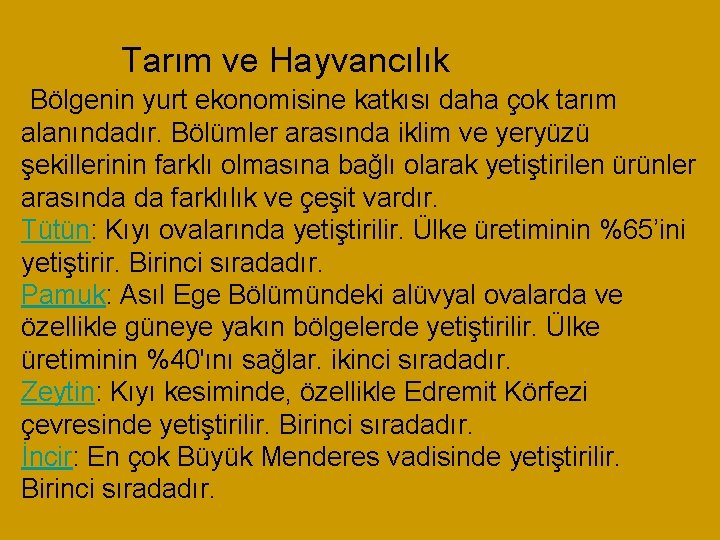 Tarım ve Hayvancılık

Bölgenin yurt ekonomisine katkısı daha çok tarım alanındadır. Bölümler arasında iklim ve yeryüzü şekillerinin farklı olmasına bağlı olarak yetiştirilen ürünler arasında da farklılık ve çeşit vardır.
Tütün: Kıyı ovalarında yetiştirilir. Ülke üretiminin %65'ini yetiştirir. Birinci sıradadır.
Pamuk: Asıl Ege Bölümündeki alüvyal ovalarda ve özellikle güneye yakın bölgelerde yetiştirilir. Ülke üretiminin %40'ını sağlar. ikinci sıradadır.
Zeytin: Kıyı kesiminde, özellikle Edremit Körfezi çevresinde yetiştirilir. Birinci sıradadır.
İncir: En çok Büyük Menderes vadisinde yetiştirilir. Birinci sıradadır.